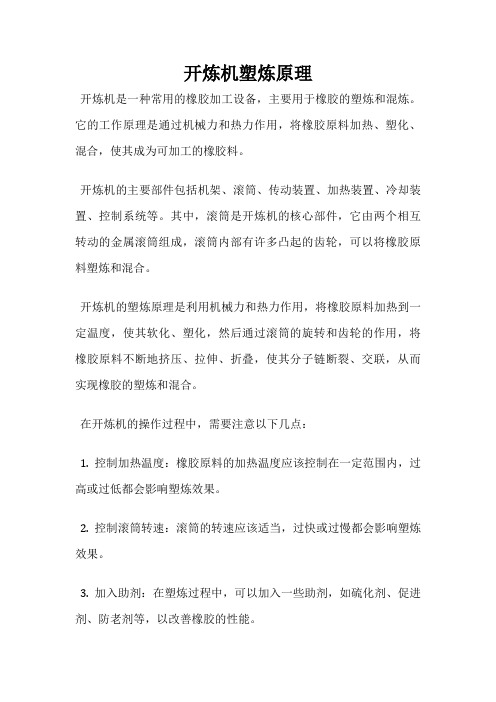 开炼机塑炼原理

开炼机是一种常用的橡胶加工设备，主要用于橡胶的塑炼和混炼。它的工作原理是通过机械力和热力作用，将橡胶原料加热、塑化、混合，使其成为可加工的橡胶料。

开炼机的主要部件包括机架、滚筒、传动装置、加热装置、冷却装置、控制系统等。其中，滚筒是开炼机的核心部件，它由两个相互转动的金属滚筒组成，滚筒内部有许多凸起的齿轮，可以将橡胶原料塑炼和混合。

开炼机的塑炼原理是利用机械力和热力作用，将橡胶原料加热到一定温度，使其软化、塑化，然后通过滚筒的旋转和齿轮的作用，将橡胶原料不断地挤压、拉伸、折叠，使其分子链断裂、交联，从而实现橡胶的塑炼和混合。

在开炼机的操作过程中，需要注意以下几点：

1. 控制加热温度：橡胶原料的加热温度应该控制在一定范围内，过高或过低都会影响塑炼效果。

2. 控制滚筒转速：滚筒的转速应该适当，过快或过慢都会影响塑炼效果。

3. 加入助剂：在塑炼过程中，可以加入一些助剂，如硫化剂、促进剂、防老剂等，以改善橡胶的性能。